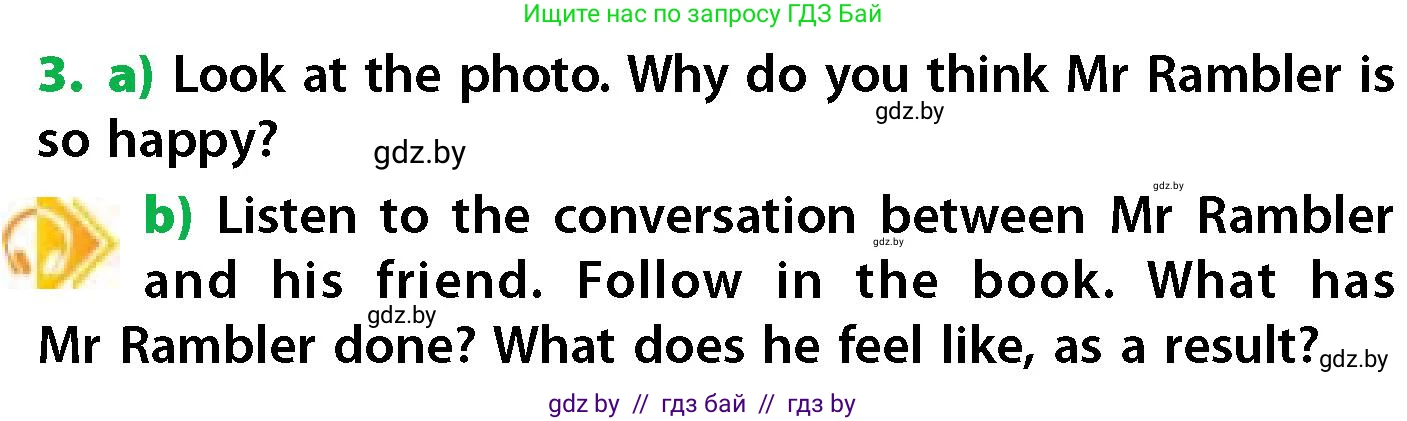 Ищите нас по запросу ГДЗ Бай

3. a) Look at the photo. Why do you think Mr Rambler is so happy?

gdz.by

gdz.by

gdz.by

b) Listen to the conversation between Mr Rambler and his friend. Follow in the book. What has Mr Rambler done? What does he feel like, as a result?

gdz.by

gdz.by

gdz.by

gdz by // гдз бай // гдз by